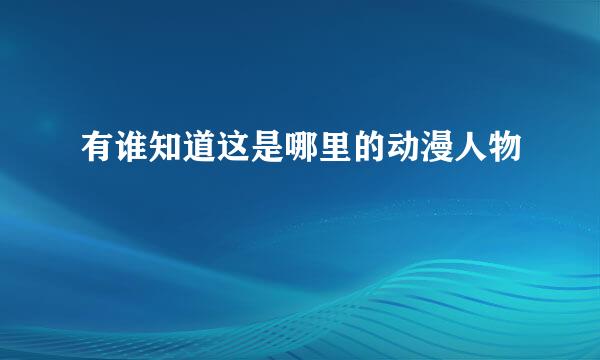 有谁知道这是哪里的动漫人物